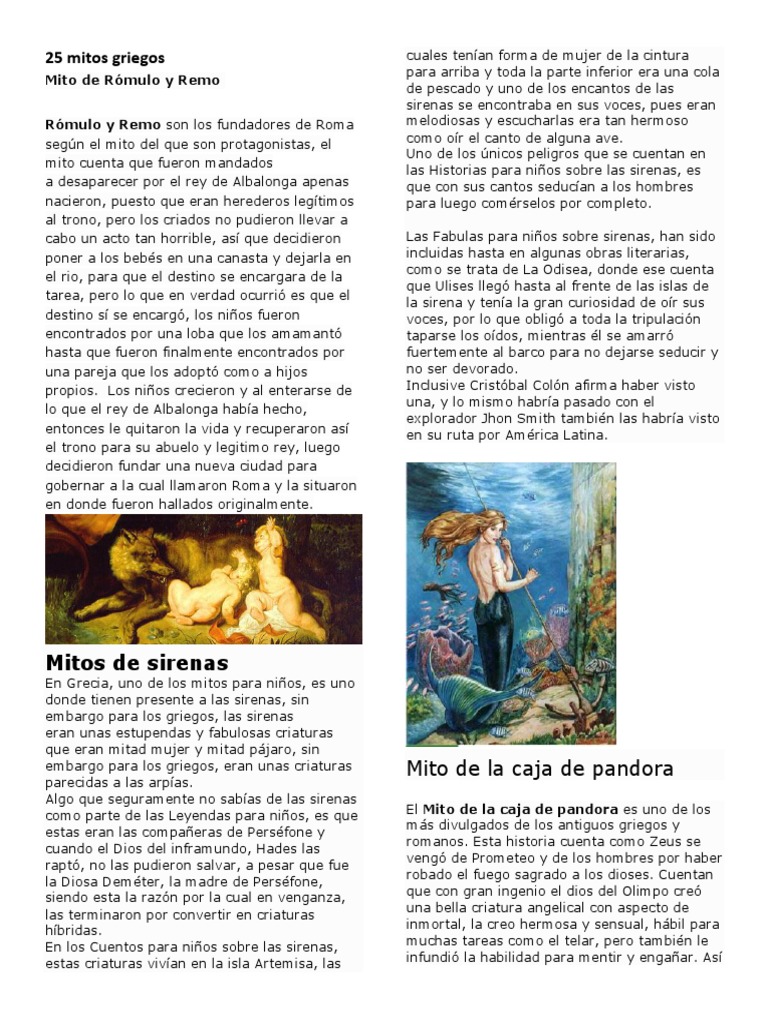 25 mitos griegos
Mito de Rómulo y Remo

Rómulo y Remo son los fundadores de Roma según el mito del que son protagonistas, el mito cuenta que fueron mandados a desaparecer por el rey de Albalonga apenas nacieron, puesto que eran herederos legítimos al trono, pero los criados no pudieron llevar a cabo un acto tan horrible, así que decidieron poner a los bebés en una canasta y dejarla en el rio, para que el destino se encargara de la tarea, pero lo que en verdad ocurrió es que el destino sí se encargó, los niños fueron encontrados por una loba que los amamantó hasta que fueron finalmente encontrados por una pareja que los adoptó como a hijos propios. Los niños crecieron y al enterarse de lo que el rey de Albalonga había hecho, entonces le quitaron la vida y recuperaron así el trono para su abuelo y legitimo rey, luego decidieron fundar una nueva ciudad para gobernar a la cual llamaron Roma y la situaron en donde fueron hallados originalmente.

Mitos de sirenas
En Grecia, uno de los mitos para niños, es uno donde tienen presente a las sirenas, sin embargo para los griegos, las sirenas eran unas estupendas y fabulosas criaturas que eran mitad mujer y mitad pájaro, sin embargo para los griegos, eran unas criaturas parecidas a las arpías.
Algo que seguramente no sabías de las sirenas como parte de las Leyendas para niños, es que estas eran las compañeras de Perséfone y cuando el Dios del inframundo, Hades las raptó, no las pudieron salvar, a pesar que fue la Diosa Deméter, la madre de Perséfone, siendo esta la razón por la cual en venganza, las terminaron por convertir en criaturas híbridas.
En los Cuentos para niños sobre las sirenas, estas criaturas vivían en la isla Artemisa, las cuales tenían forma de mujer de la cintura para arriba y toda la parte inferior era una cola de pescado y uno de los encantos de las sirenas se encontraba en sus voces, pues eran melodiosas y escucharlas era tan hermoso como oír el canto de alguna ave.
Uno de los únicos peligros que se cuentan en las Historias para niños sobre las sirenas, es que con sus cantos seducían a los hombres para luego comérselos por completo.

Las Fabulas para niños sobre sirenas, han sido incluidas hasta en algunas obras literarias, como se trata de La Odisea, donde ese cuenta que Ulises llegó hasta al frente de las islas de la sirena y tenía la gran curiosidad de oír sus voces, por lo que obligó a toda la tripulación taparse los oídos, mientras él se amarró fuertemente al barco para no dejarse seducir y no ser devorado.
Inclusive Cristóbal Colón afirma haber visto una, y lo mismo habría pasado con el explorador Jhon Smith también las habría visto en su ruta por América Latina.

Mito de la caja de pandora

El Mito de la caja de pandora es uno de los más divulgados de los antiguos griegos y romanos. Esta historia cuenta como Zeus se vengó de Prometeo y de los hombres por haber robado el fuego sagrado a los dioses. Cuentan que con gran ingenio el dios del Olimpo creó una bella criatura angelical con aspecto de inmortal, la creo hermosa y sensual, hábil para muchas tareas como el telar, pero también le infundió la habilidad para mentir y engañar. Así